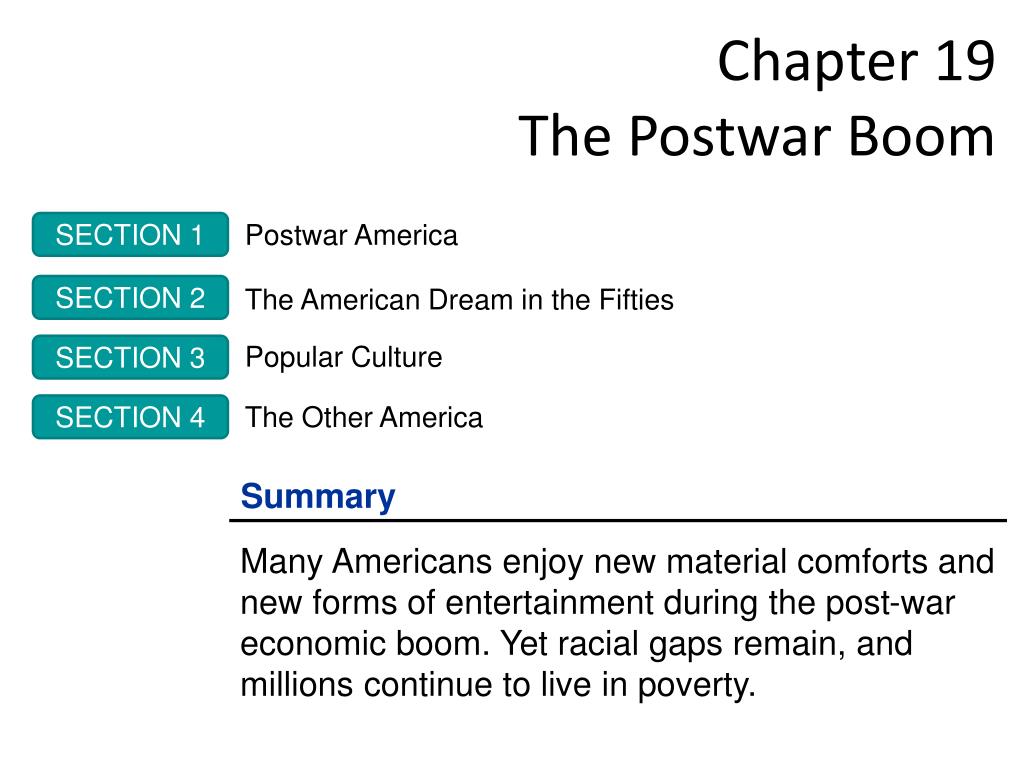 Chapter 19
The Postwar Boom

SECTION 1 Postwar America

SECTION 2 The American Dream in the Fifties

SECTION 3 Popular Culture

SECTION 4 The Other America

Summary

Many Americans enjoy new material comforts and new forms of entertainment during the post-war economic boom. Yet racial gaps remain, and millions continue to live in poverty.